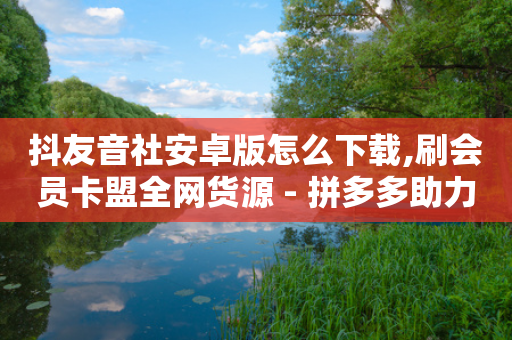 抖友音社安卓版怎么下载,刷会员卡盟全网货源 - 拼多多助力